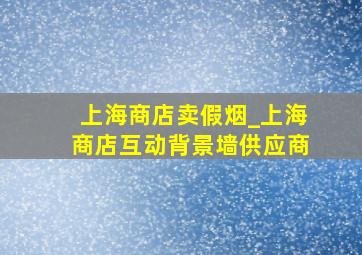 上海商店卖假烟_上海商店互动背景墙供应商